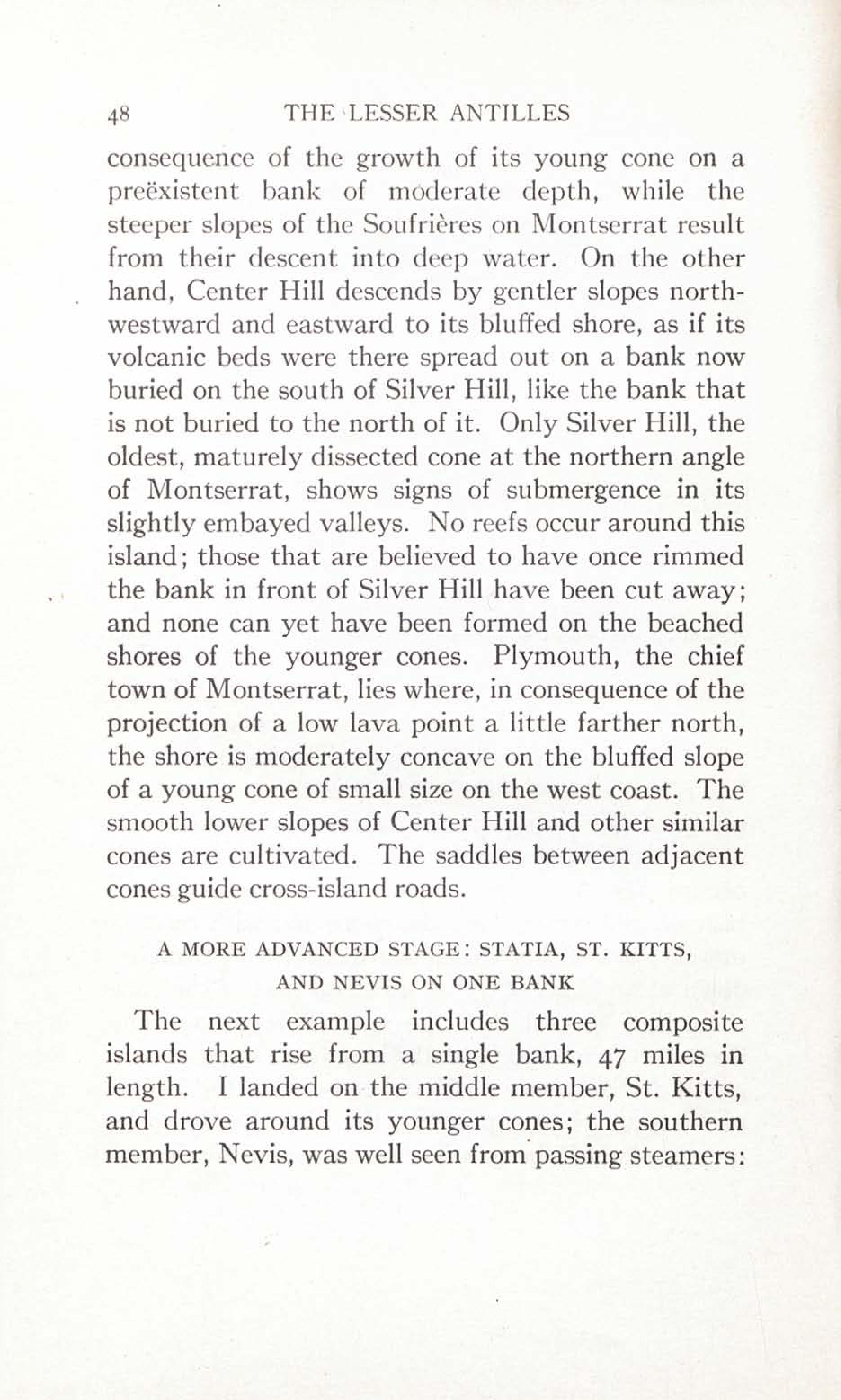 48 THE LESSER ANTILLES

consequence of the growth of its young cone on a preëxistent bank of moderate depth, while the steeper slopes of the Soufrières on Montserrat result from their descent into deep water. On the other hand, Center Hill descends by gentler slopes northwestward and eastward to its bluffed shore, as if its volcanic beds were there spread out on a bank now buried on the south of Silver Hill, like the bank that is not buried to the north of it. Only Silver Hill, the oldest, maturely dissected cone at the northern angle of Montserrat, shows signs of submergence in its slightly embayed valleys. No reefs occur around this island; those that are believed to have once rimmed the bank in front of Silver Hill have been cut away; and none can yet have been formed on the beached shores of the younger cones. Plymouth, the chief town of Montserrat, lies where, in consequence of the projection of a low lava point a little farther north, the shore is moderately concave on the bluffed slope of a young cone of small size on the west coast. The smooth lower slopes of Center Hill and other similar cones are cultivated. The saddles between adjacent cones guide cross-island roads.

A MORE ADVANCED STAGE: STATIA, ST. KITTS, AND NEVIS ON ONE BANK

The next example includes three composite islands that rise from a single bank, 47 miles in length. I landed on the middle member, St. Kitts, and drove around its younger cones; the southern member, Nevis, was well seen from passing steamers: